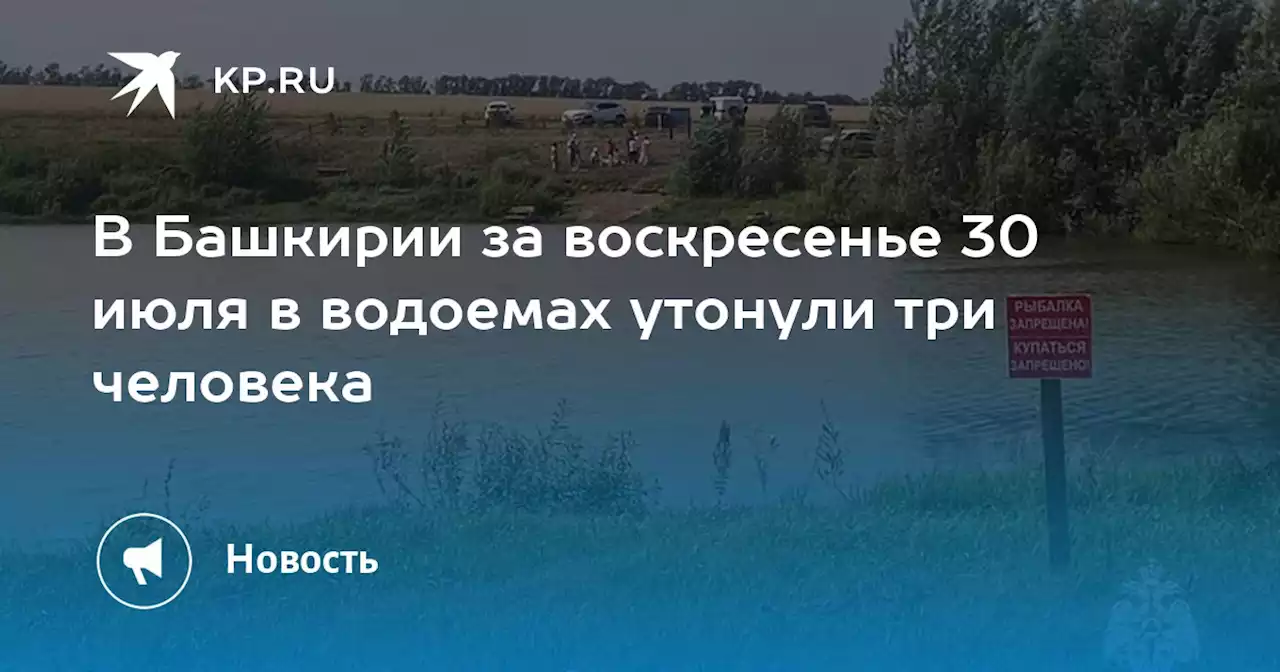 KP.RU

В Башкирии за воскресенье 30 июля в водоемах утонули три человека

РЫБАЛКА ЗАПРЕЩЕНА! КУПАТЬСЯ ЗАПРЕЩЕНО!

Новость